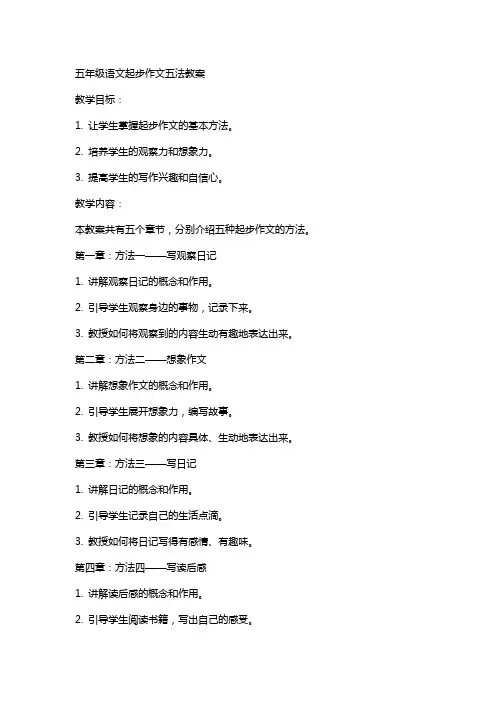 五年级语文起步作文五法教案

教学目标：

1. 让学生掌握起步作文的基本方法。

2. 培养学生的观察力和想象力。

3. 提高学生的写作兴趣和自信心。

教学内容：

本教案共有五个章节，分别介绍五种起步作文的方法。

第一章：方法一——写观察日记

1. 讲解观察日记的概念和作用。

2. 引导学生观察身边的事物，记录下来。

3. 教授如何将观察到的内容生动有趣地表达出来。

第二章：方法二——想象作文

1. 讲解想象作文的概念和作用。

2. 引导学生展开想象力，编写故事。

3. 教授如何将想象的内容具体、生动地表达出来。

第三章：方法三——写日记

1. 讲解日记的概念和作用。

2. 引导学生记录自己的生活点滴。

3. 教授如何将日记写得有感情、有趣味。

第四章：方法四——写读后感

1. 讲解读后感的概念和作用。

2. 引导学生阅读书籍，写出自己的感受。